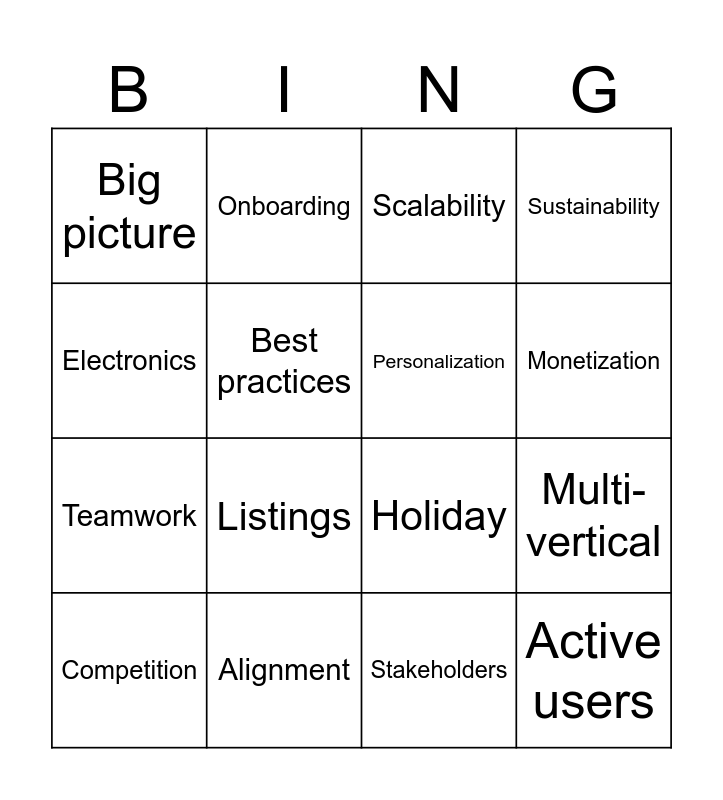 | B | I | N | G |
|---|---|---|---|
| Big picture | Onboarding | Scalability | Sustainability |
| Electronics | Best practices | Personalization | Monetization |
| Teamwork | Listings | Holiday | Multi-vertical |
| Competition | Alignment | Stakeholders | Active users |